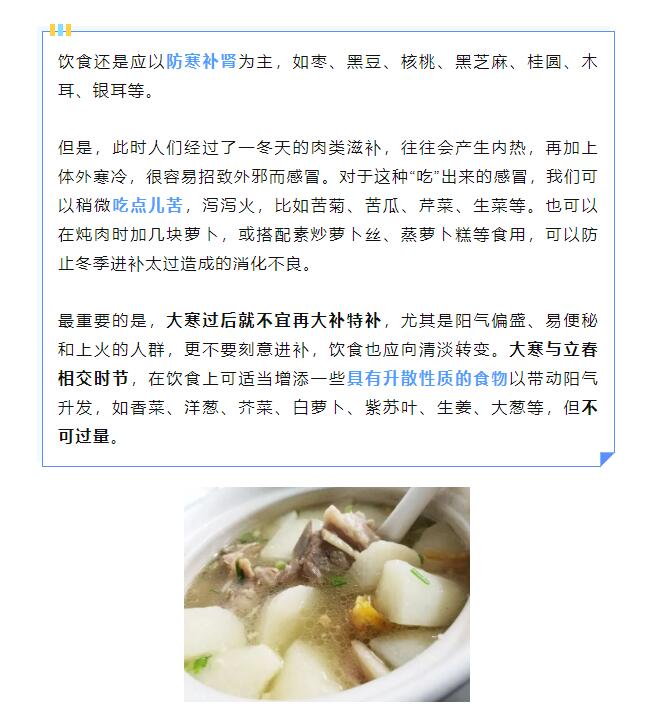 饮食还是应以防寒补肾为主，如枣、黑豆、核桃、黑芝麻、桂圆、木耳、银耳等。

但是，此时人们经过了一冬天的肉类滋补，往往会产生内热，再加上体外寒冷，很容易招致外邪而感冒。对于这种“吃”出来的感冒，我们可以稍微吃点儿苦，泻泻火，比如苦菊、苦瓜、芹菜、生菜等。也可以在炖肉时加几块萝卜，或搭配素炒萝卜丝、蒸萝卜糕等食用，可以防止冬季进补太过造成的消化不良。

最重要的是，大寒过后就不宜再大补特补，尤其是阳气偏盛、易便秘和上火的人群，更不要刻意进补，饮食也应向清淡转变。大寒与立春相交时节，在饮食上可适当增添一些具有升散性质的食物以带动阳气升发，如香菜、洋葱、芥菜、白萝卜、紫苏叶、生姜、大葱等，但不可过量。